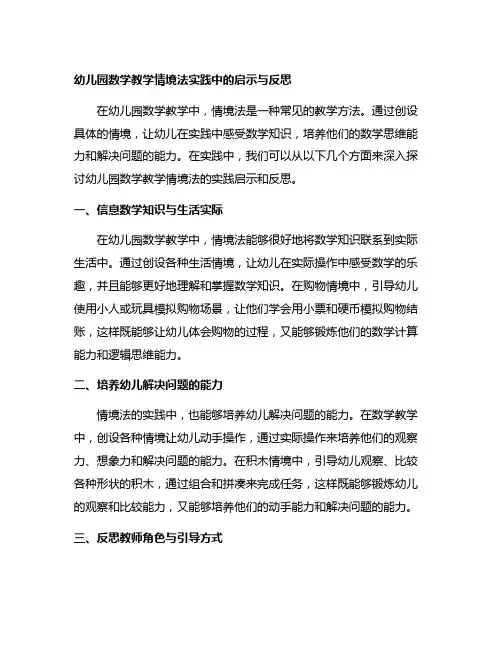 幼儿园数学教学情境法实践中的启示与反思

在幼儿园数学教学中，情境法是一种常见的教学方法。通过创设具体的情境，让幼儿在实践中感受数学知识，培养他们的数学思维能力和解决问题的能力。在实践中，我们可以从以下几个方面来深入探讨幼儿园数学教学情境法的实践启示和反思。

一、信息数学知识与生活实际

在幼儿园数学教学中，情境法能够很好地将数学知识联系到实际生活中。通过创设各种生活情境，让幼儿在实际操作中感受数学的乐趣，并且能够更好地理解和掌握数学知识。在购物情境中，引导幼儿使用小人或玩具模拟购物场景，让他们学会用小票和硬币模拟购物结账，这样既能够让幼儿体会购物的过程，又能够锻炼他们的数学计算能力和逻辑思维能力。

二、培养幼儿解决问题的能力

情境法的实践中，也能够培养幼儿解决问题的能力。在数学教学中，创设各种情境让幼儿动手操作，通过实际操作来培养他们的观察力、想象力和解决问题的能力。在积木情境中，引导幼儿观察、比较各种形状的积木，通过组合和拼凑来完成任务，这样既能够锻炼幼儿的观察和比较能力，又能够培养他们的动手能力和解决问题的能力。

三、反思教师角色与引导方式